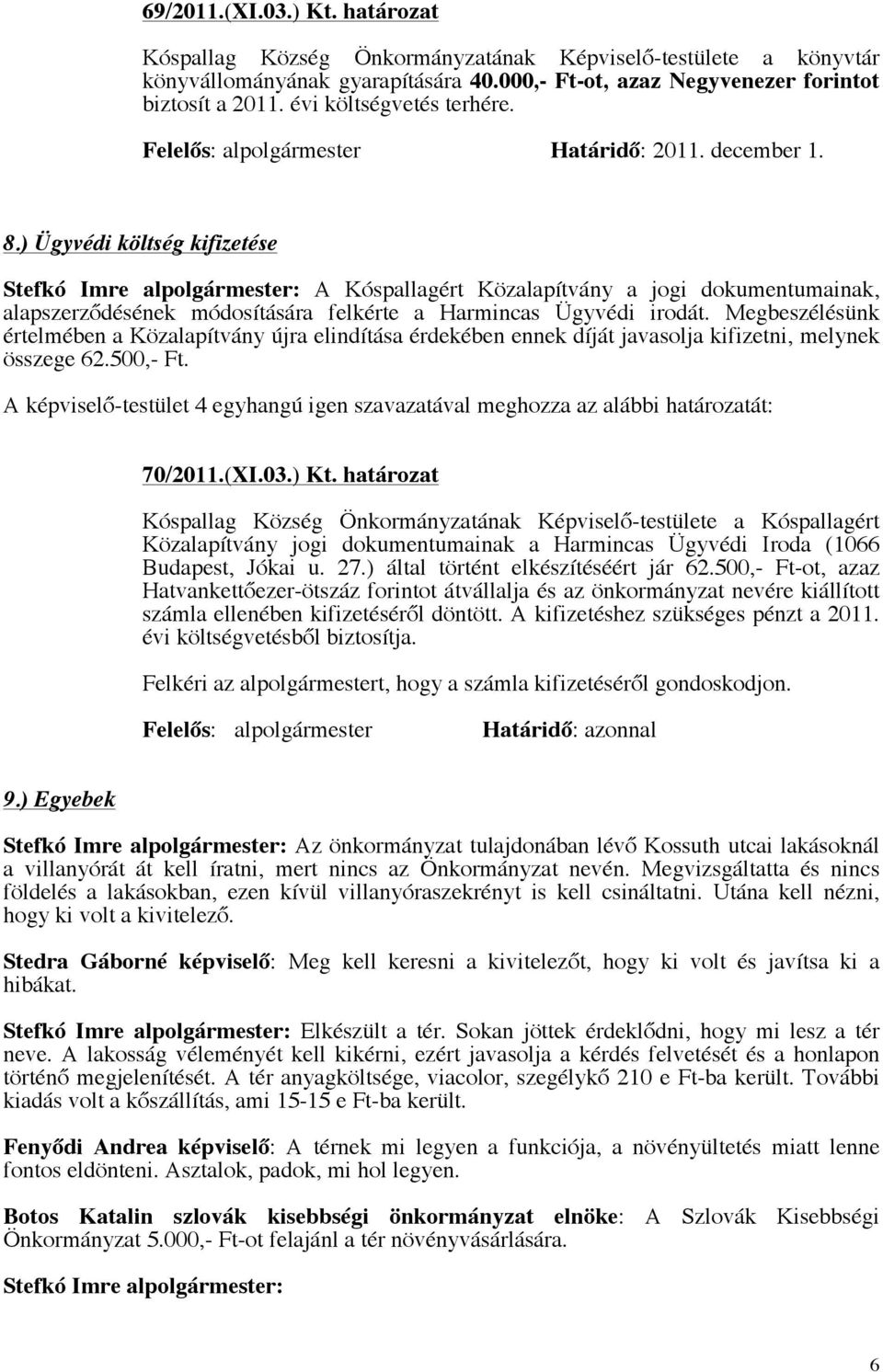 69/2011.(XI.03.) Kt. határozat

Kóspallag Község Önkormányzatának Képviselő-testülete a könyvtár könyvállományának gyarapítására 40.000,- Ft-ot, azaz Negyvenezer forintot biztosít a 2011. évi költségvetés terhére.

Felelős: alpolgármester Határidő: 2011. december 1.

8.) Ügyvédi költség kifizetése

Stefkó Imre alpolgármester: A Kóspallagért Közalapítvány a jogi dokumentumainak, alapszerződésének módosítására felkérte a Harmincas Ügyvédi irodát. Megbeszélésünk értelmében a Közalapítvány újra elindítása érdekében ennek díját javasolja kifizetni, melynek összege 62.500,- Ft.

A képviselő-testület 4 egyhangú igen szavazatával meghozza az alábbi határozatát:

70/2011.(XI.03.) Kt. határozat

Kóspallag Község Önkormányzatának Képviselő-testülete a Kóspallagért Közalapítvány jogi dokumentumainak a Harmincas Ügyvédi Iroda (1066 Budapest, Jókai u. 27.) által történt elkészítéséért jár 62.500,- Ft-ot, azaz Hatvankettőezer-ötszáz forintot átvállalja és az önkormányzat nevére kiállított számla ellenében kifizetéséről döntött. A kifizetéshez szükséges pénzt a 2011. évi költségvetésből biztosítja.

Felkéri az alpolgármestert, hogy a számla kifizetéséről gondoskodjon.

Felelős: alpolgármester Határidő: azonnal

9.) Egyebek

Stefkó Imre alpolgármester: Az önkormányzat tulajdonában lévő Kossuth utcai lakásoknál a villanyórát át kell íratni, mert nincs az Önkormányzat nevén. Megvizsgáltatta és nincs földelés a lakásokban, ezen kívül villanyóraszekrényt is kell csináltatni. Utána kell nézni, hogy ki volt a kivitelező.

Stedra Gáborné képviselő: Meg kell keresni a kivitelezőt, hogy ki volt és javítsa ki a hibákat.

Stefkó Imre alpolgármester: Elkészült a tér. Sokan jöttek érdeklődni, hogy mi lesz a tér neve. A lakosság véleményét kell kikérni, ezért javasolja a kérdés felvetését és a honlapon történő megjelenítését. A tér anyagköltsége, viacolor, szegélykő 210 e Ft-ba került. További kiadás volt a kőszállítás, ami 15-15 e Ft-ba került.

Fenyődi Andrea képviselő: A térnek mi legyen a funkciója, a növényültetés miatt lenne fontos eldönteni. Asztalok, padok, mi hol legyen.

Botos Katalin szlovák kisebbségi önkormányzat elnöke: A Szlovák Kisebbségi Önkormányzat 5.000,- Ft-ot felajánl a tér növényvásárlására.

Stefkó Imre alpolgármester:

6